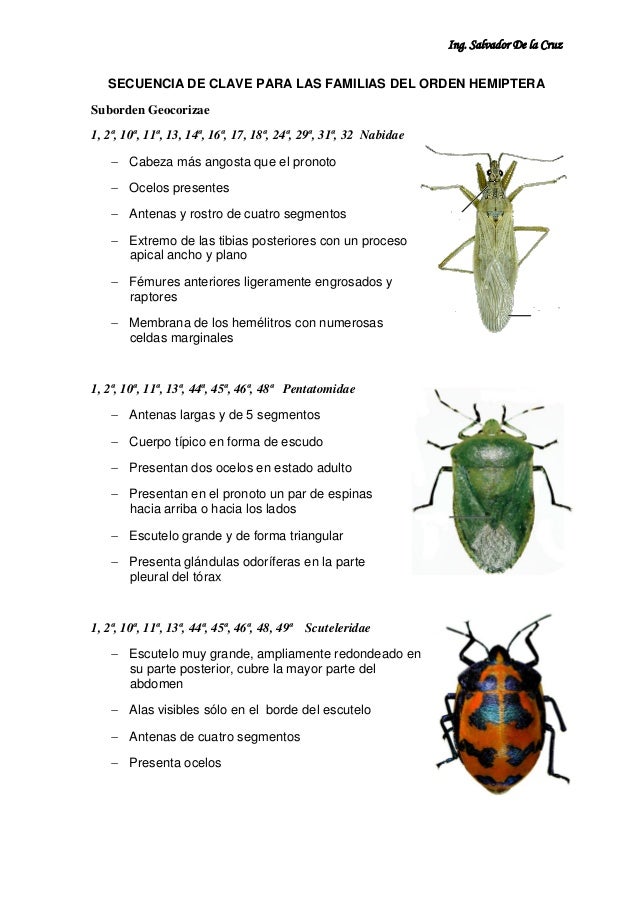 Ing. Salvador De la Cruz

SECUENCIA DE CLAVE PARA LAS FAMILIAS DEL ORDEN HEMIPTERA

Suborden Geocorizae

1, 2ª, 10ª, 11ª, 13, 14ª, 16ª, 17, 18ª, 24ª, 29ª, 31ª, 32 Nabidae

– Cabeza más angosta que el pronoto

– Ocelos presentes

– Antenas y rostro de cuatro segmentos

– Extremo de las tibias posteriores con un proceso apical ancho y plano

– Fémures anteriores ligeramente engrosados y raptores

– Membrana de los hemélitros con numerosas celdas marginales

1, 2ª, 10ª, 11ª, 13ª, 44ª, 45ª, 46ª, 48ª Pentatomidae

– Antenas largas y de 5 segmentos

– Cuerpo típico en forma de escudo

– Presentan dos ocelos en estado adulto

– Presentan en el pronoto un par de espinas hacia arriba o hacia los lados

– Escutelo grande y de forma triangular

– Presenta glándulas odoríferas en la parte pleural del tórax

1, 2ª, 10ª, 11ª, 13ª, 44ª, 45ª, 46ª, 48, 49ª Scuteleridae

– Escutelo muy grande, ampliamente redondeado en su parte posterior, cubre la mayor parte del abdomen

– Alas visibles sólo en el borde del escutelo

– Antenas de cuatro segmentos

– Presenta ocelos